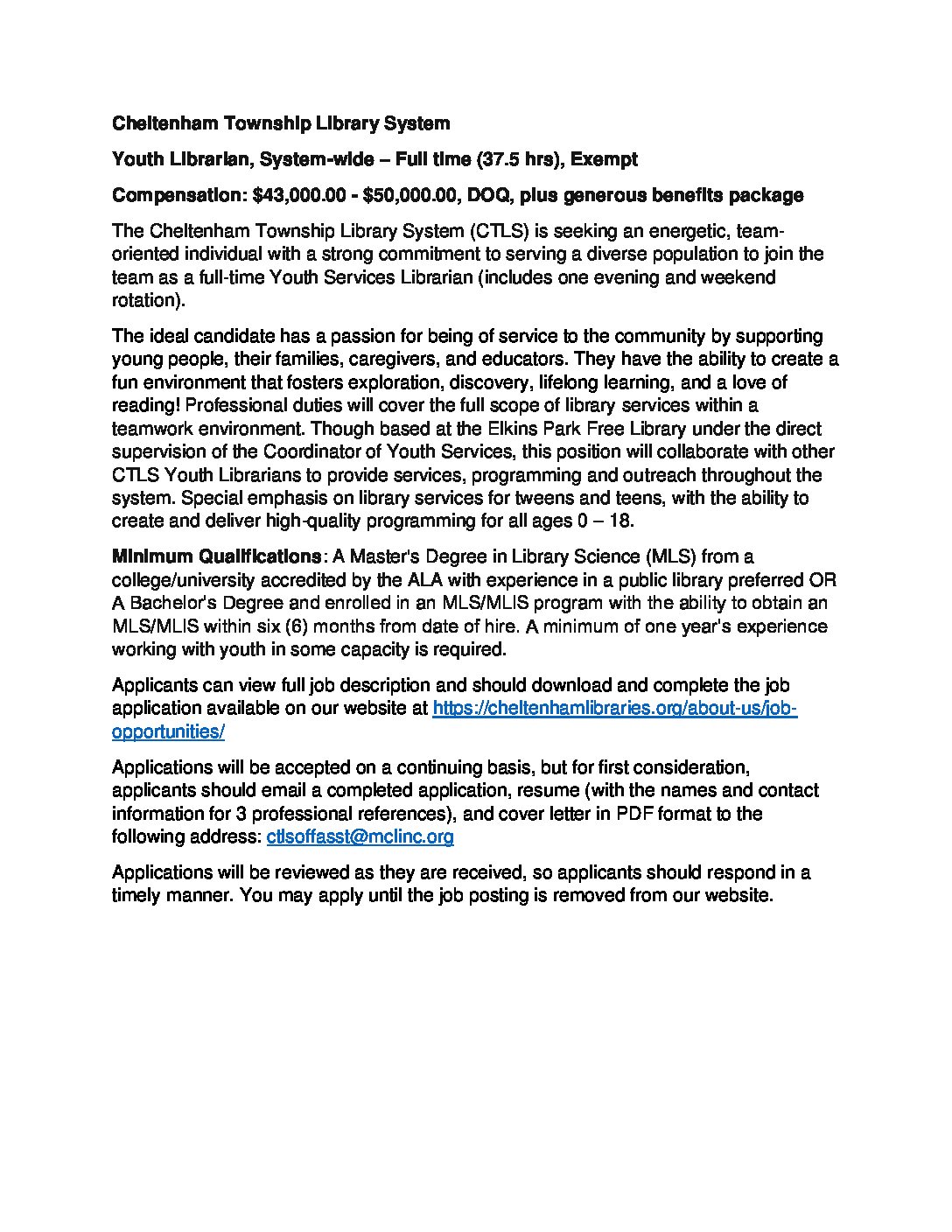 Cheltenham Township Library System

Youth Librarian, System-wide – Full time (37.5 hrs), Exempt

Compensation: \$43,000.00 - \$50,000.00, DOQ, plus generous benefits package

The Cheltenham Township Library System (CTLS) is seeking an energetic, team-oriented individual with a strong commitment to serving a diverse population to join the team as a full-time Youth Services Librarian (includes one evening and weekend rotation).

The ideal candidate has a passion for being of service to the community by supporting young people, their families, caregivers, and educators. They have the ability to create a fun environment that fosters exploration, discovery, lifelong learning, and a love of reading! Professional duties will cover the full scope of library services within a teamwork environment. Though based at the Elkins Park Free Library under the direct supervision of the Coordinator of Youth Services, this position will collaborate with other CTLS Youth Librarians to provide services, programming and outreach throughout the system. Special emphasis on library services for tweens and teens, with the ability to create and deliver high-quality programming for all ages 0 – 18.

Minimum Qualifications: A Master's Degree in Library Science (MLS) from a college/university accredited by the ALA with experience in a public library preferred OR A Bachelor's Degree and enrolled in an MLS/MLIS program with the ability to obtain an MLS/MLIS within six (6) months from date of hire. A minimum of one year's experience working with youth in some capacity is required.

Applicants can view full job description and should download and complete the job application available on our website at https://cheltenhamlibraries.org/about-us/job-opportunities/

Applications will be accepted on a continuing basis, but for first consideration, applicants should email a completed application, resume (with the names and contact information for 3 professional references), and cover letter in PDF format to the following address: ctlsoffasst@mclinc.org

Applications will be reviewed as they are received, so applicants should respond in a timely manner. You may apply until the job posting is removed from our website.